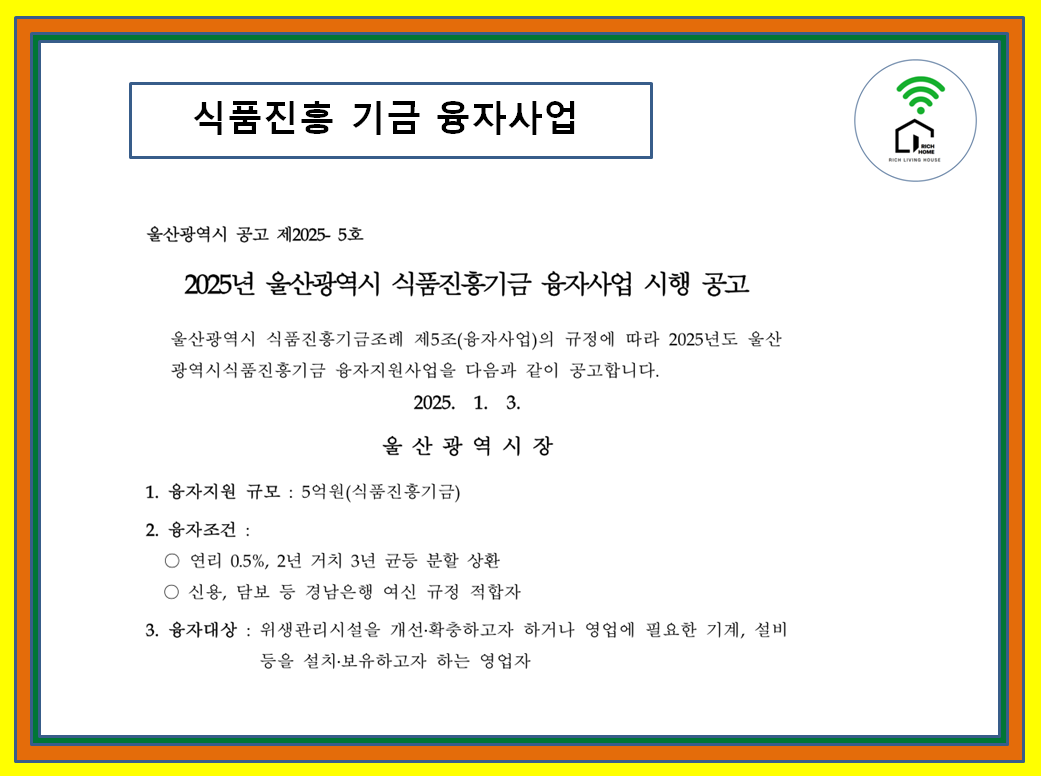 식품진흥 기금 융자사업

RICH HOME
RICH LIVING HOUSE

울산광역시 공고 제2025- 5호

2025년 울산광역시 식품진흥기금 융자사업 시행 공고

울산광역시 식품진흥기금조례 제5조(융자사업)의 규정에 따라 2025년도 울산광역시식품진흥기금 융자지원사업을 다음과 같이 공고합니다.

2025. 1. 3.

울 산 광 역 시 장

1. 융자지원 규모 : 5억원(식품진흥기금)

2. 융자조건 :
○ 연리 0.5%, 2년 거치 3년 균등 분할 상환
○ 신용, 담보 등 경남은행 여신 규정 적합자

3. 융자대상 : 위생관리시설을 개선·확충하고자 하거나 영업에 필요한 기계, 설비 등을 설치·보유하고자 하는 영업자